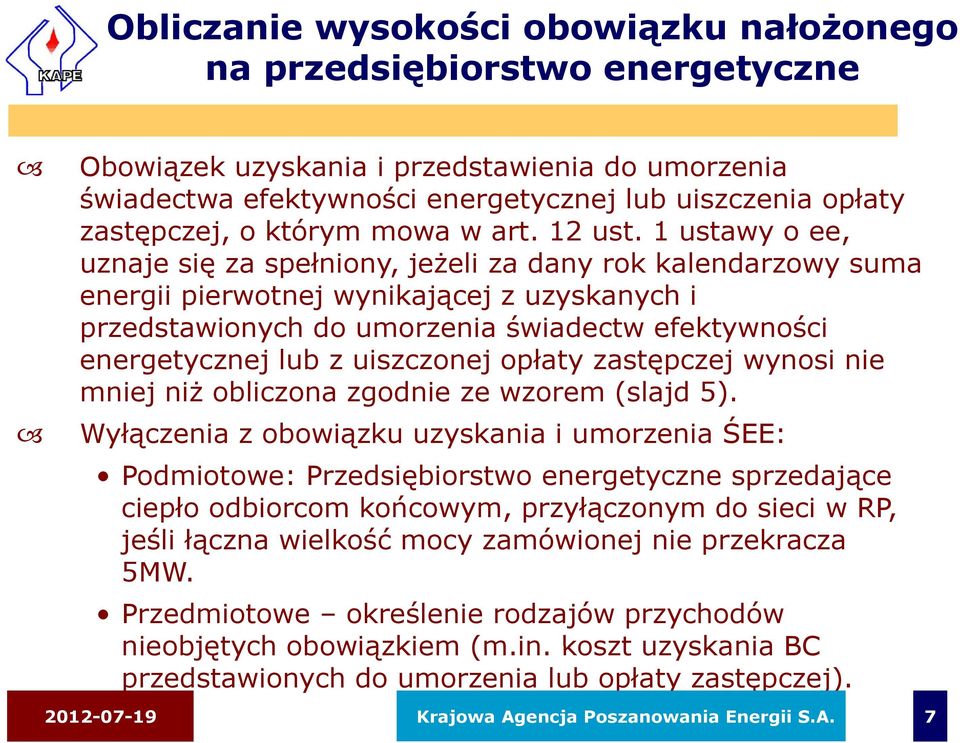 KAPE

Obliczanie wysokości obowiązku nałożonego na przedsiębiorstwo energetyczne

Obowiązek uzyskania i przedstawienia do umorzenia świadectwa efektywności energetycznej lub uiszczenia opłaty zastępczej, o którym mowa w art. 12 ust. 1 ustawy o ee, uznaje się za spełniony, jeżeli za dany rok kalendarzowy suma energii pierwotnej wynikającej z uzyskanych i przedstawionych do umorzenia świadectw efektywności energetycznej lub z uiszczonej opłaty zastępczej wynosi nie mniej niż obliczona zgodnie ze wzorem (slajd 5).

Wyłączenia z obowiązku uzyskania i umorzenia ŚEE:

• Podmiotowe: Przedsiębiorstwo energetyczne sprzedające ciepło odbiorcom końcowym, przyłączonym do sieci w RP, jeśli łączna wielkość mocy zamówionej nie przekracza 5MW.

• Przedmiotowe – określenie rodzajów przychodów nieobjętych obowiązkiem (m.in. koszt uzyskania BC przedstawionych do umorzenia lub opłaty zastępczej).

2012-07-19

Krajowa Agencja Poszanowania Energii S.A.

7